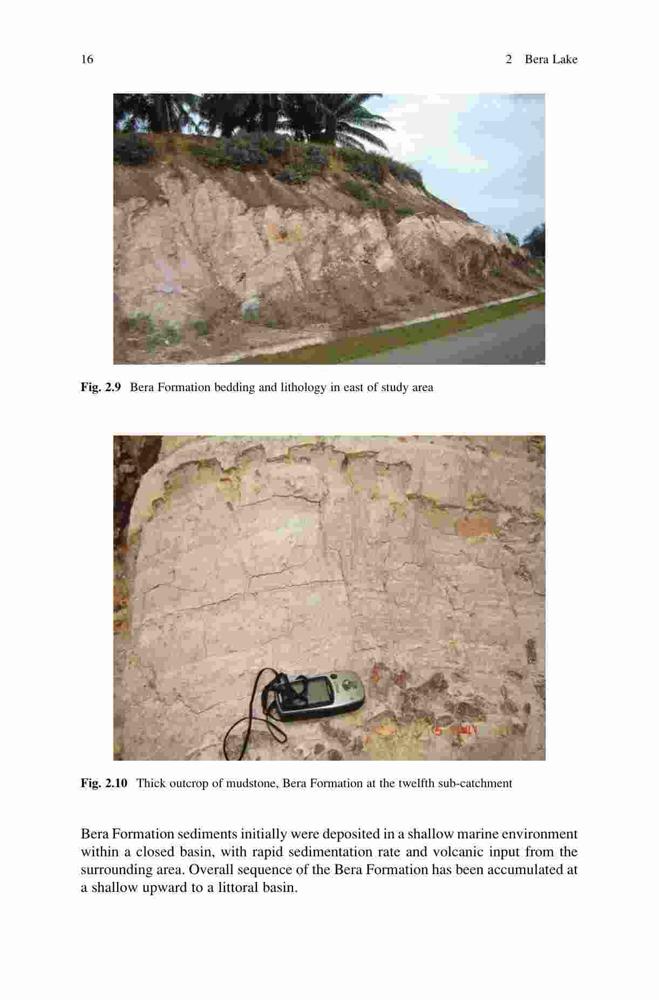 16 2 Bera Lake

Fig. 2.9 Bera Formation bedding and lithology in east of study area

Fig. 2.10 Thick outcrop of mudstone, Bera Formation at the twelfth sub-catchment

Bera Formation sediments initially were deposited in a shallow marine environment within a closed basin, with rapid sedimentation rate and volcanic input from the surrounding area. Overall sequence of the Bera Formation has been accumulated at a shallow upward to a littoral basin.